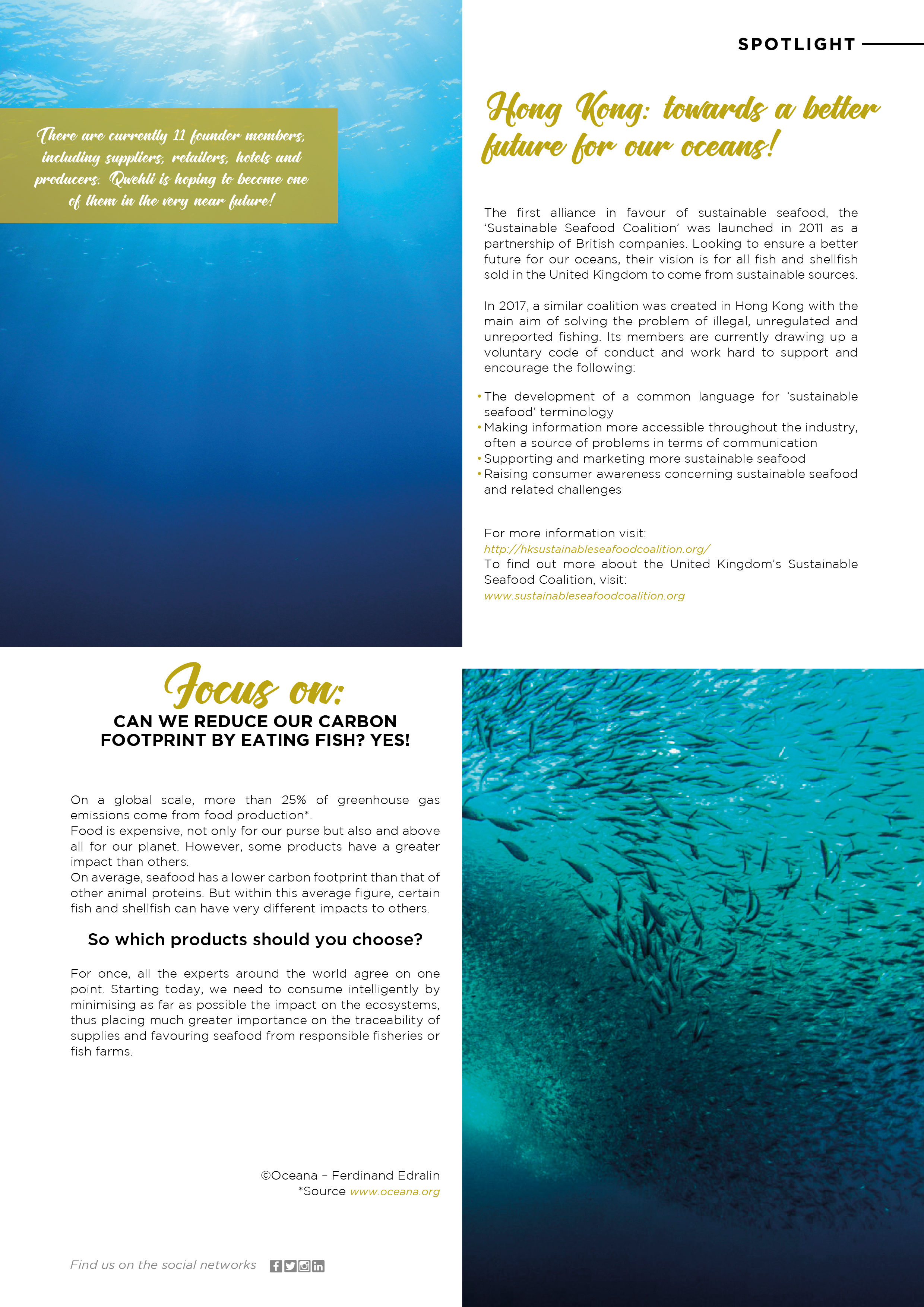 SPOTLIGHT

There are currently 11 founder members, including suppliers, retailers, hotels and producers. Qwehli is hoping to become one of them in the very near future!

Hong Kong: towards a better future for our oceans!

The first alliance in favour of sustainable seafood, the 'Sustainable Seafood Coalition' was launched in 2011 as a partnership of British companies. Looking to ensure a better future for our oceans, their vision is for all fish and shellfish sold in the United Kingdom to come from sustainable sources.

In 2017, a similar coalition was created in Hong Kong with the main aim of solving the problem of illegal, unregulated and unreported fishing. Its members are currently drawing up a voluntary code of conduct and work hard to support and encourage the following:

• The development of a common language for 'sustainable seafood' terminology
• Making information more accessible throughout the industry, often a source of problems in terms of communication
• Supporting and marketing more sustainable seafood
• Raising consumer awareness concerning sustainable seafood and related challenges

For more information visit:
http://hksustainableseafoodcoalition.org/
To find out more about the United Kingdom's Sustainable Seafood Coalition, visit:
www.sustainableseafoodcoalition.org

Focus on:
CAN WE REDUCE OUR CARBON FOOTPRINT BY EATING FISH? YES!

On a global scale, more than 25% of greenhouse gas emissions come from food production*.
Food is expensive, not only for our purse but also and above all for our planet. However, some products have a greater impact than others.
On average, seafood has a lower carbon footprint than that of other animal proteins. But within this average figure, certain fish and shellfish can have very different impacts to others.

So which products should you choose?

For once, all the experts around the world agree on one point. Starting today, we need to consume intelligently by minimising as far as possible the impact on the ecosystems, thus placing much greater importance on the traceability of supplies and favouring seafood from responsible fisheries or fish farms.

©Oceana – Ferdinand Edralin
*Source www.oceana.org

Find us on the social networks